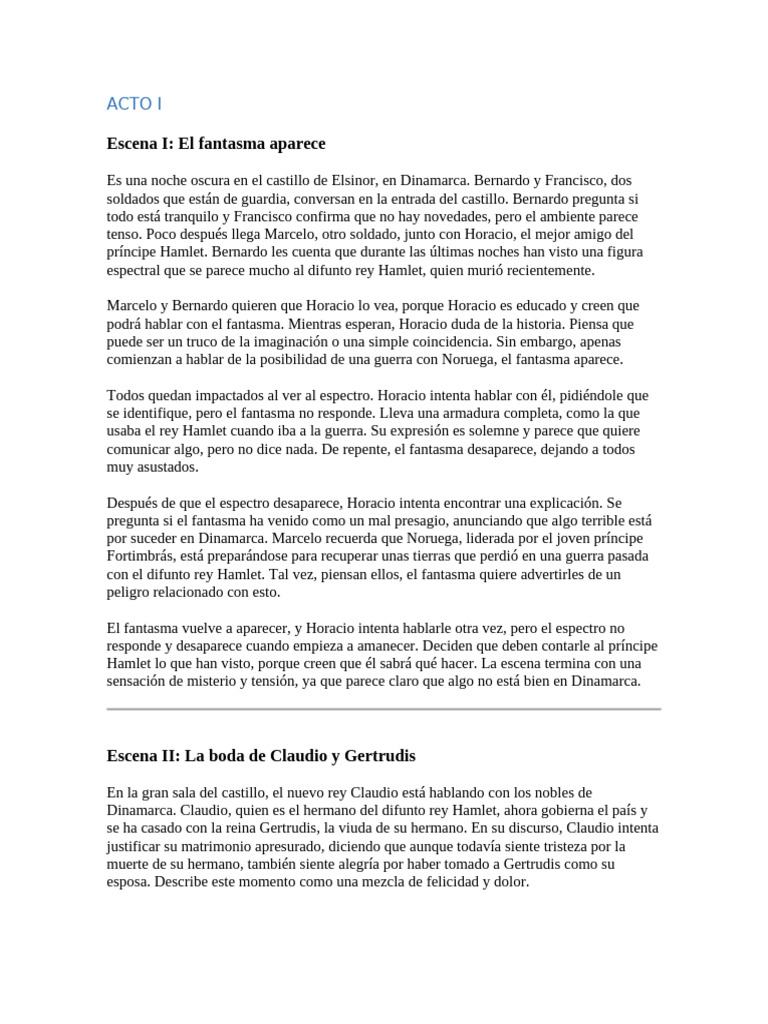 ACTO I

Escena I: El fantasma aparece

Es una noche oscura en el castillo de Elsinor, en Dinamarca. Bernardo y Francisco, dos soldados que están de guardia, conversan en la entrada del castillo. Bernardo pregunta si todo está tranquilo y Francisco confirma que no hay novedades, pero el ambiente parece tenso. Poco después llega Marcelo, otro soldado, junto con Horacio, el mejor amigo del príncipe Hamlet. Bernardo les cuenta que durante las últimas noches han visto una figura espectral que se parece mucho al difunto rey Hamlet, quien murió recientemente.

Marcelo y Bernardo quieren que Horacio lo vea, porque Horacio es educado y creen que podrá hablar con el fantasma. Mientras esperan, Horacio duda de la historia. Piensa que puede ser un truco de la imaginación o una simple coincidencia. Sin embargo, apenas comienzan a hablar de la posibilidad de una guerra con Noruega, el fantasma aparece.

Todos quedan impactados al ver al espectro. Horacio intenta hablar con él, pidiéndole que se identifique, pero el fantasma no responde. Lleva una armadura completa, como la que usaba el rey Hamlet cuando iba a la guerra. Su expresión es solemne y parece que quiere comunicar algo, pero no dice nada. De repente, el fantasma desaparece, dejando a todos muy asustados.

Después de que el espectro desaparece, Horacio intenta encontrar una explicación. Se pregunta si el fantasma ha venido como un mal presagio, anunciando que algo terrible está por suceder en Dinamarca. Marcelo recuerda que Noruega, liderada por el joven príncipe Fortimbrás, está preparándose para recuperar unas tierras que perdió en una guerra pasada con el difunto rey Hamlet. Tal vez, piensan ellos, el fantasma quiere advertirles de un peligro relacionado con esto.

El fantasma vuelve a aparecer, y Horacio intenta hablarle otra vez, pero el espectro no responde y desaparece cuando empieza a amanecer. Deciden que deben contarle al príncipe Hamlet lo que han visto, porque creen que él sabrá qué hacer. La escena termina con una sensación de misterio y tensión, ya que parece claro que algo no está bien en Dinamarca.

Escena II: La boda de Claudio y Gertrudis

En la gran sala del castillo, el nuevo rey Claudio está hablando con los nobles de Dinamarca. Claudio, quien es el hermano del difunto rey Hamlet, ahora gobierna el país y se ha casado con la reina Gertrudis, la viuda de su hermano. En su discurso, Claudio intenta justificar su matrimonio apresurado, diciendo que aunque todavía siente tristeza por la muerte de su hermano, también siente alegría por haber tomado a Gertrudis como su esposa. Describe este momento como una mezcla de felicidad y dolor.